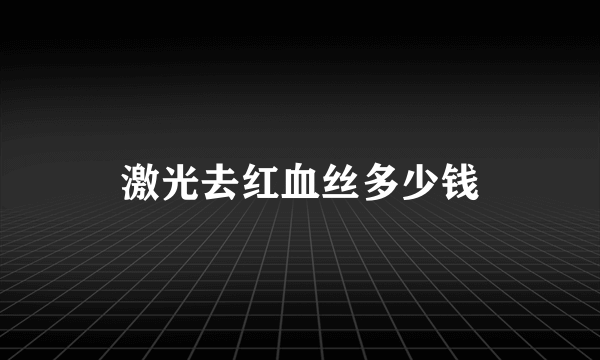 激光去红血丝多少钱